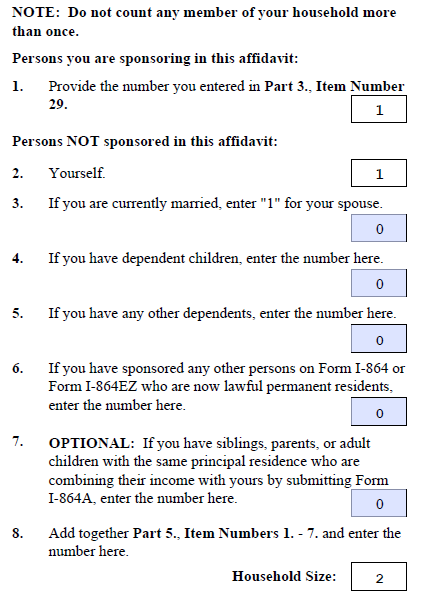 NOTE: Do not count any member of your household more than once.

Persons you are sponsoring in this affidavit:

1. Provide the number you entered in Part 3., Item Number 29.

1

Persons NOT sponsored in this affidavit:

2. Yourself.

1

3. If you are currently married, enter "1" for your spouse.

0

4. If you have dependent children, enter the number here.

0

5. If you have any other dependents, enter the number here.

0

6. If you have sponsored any other persons on Form I-864 or Form I-864EZ who are now lawful permanent residents, enter the number here.

0

7. OPTIONAL: If you have siblings, parents, or adult children with the same principal residence who are combining their income with yours by submitting Form I-864A, enter the number here.

0

8. Add together Part 5., Item Numbers 1. - 7. and enter the number here.

Household Size: 2